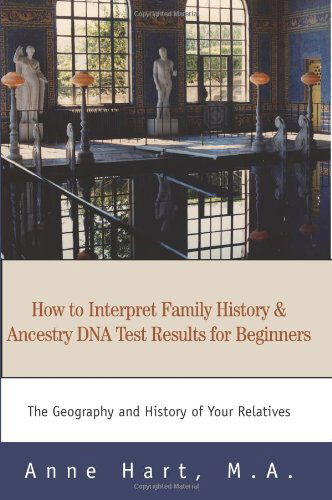 Copyrighted Material

How to Interpret Family History & Ancestry DNA Test Results for Beginners

The Geography and History of Your Relatives

Anne Hart, M.A.

Copyrighted Material